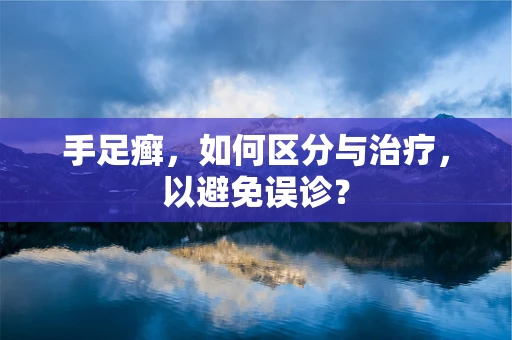 手足癣，如何区分与治疗，以避免误诊？